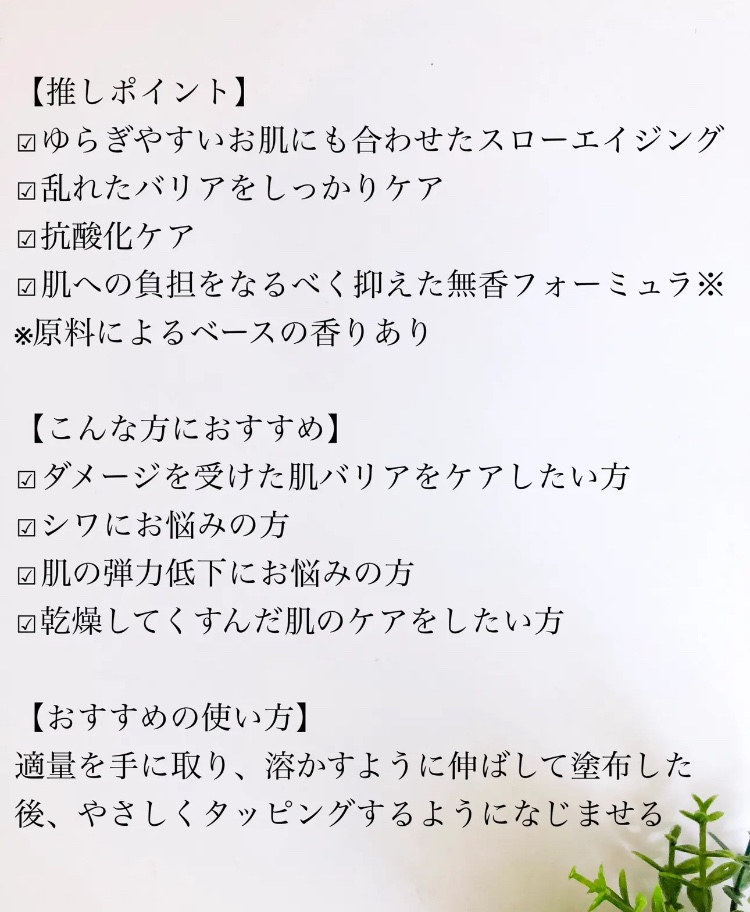 【推しポイント】
☑ゆらぎやすいお肌にも合わせたスローエイジング
☑乱れたバリアをしっかりケア
☑抗酸化ケア
☑肌への負担をなるべく抑えた無香フォーミュラ※
※原料によるベースの香りあり

【こんな方におすすめ】
☑ダメージを受けた肌バリアをケアしたい方
☑シワにお悩みの方
☑肌の弾力低下にお悩みの方
☑乾燥してくすんだ肌のケアをしたい方

【おすすめの使い方】
適量を手に取り、溶かすように伸ばして塗布した後、やさしくタッピングするようになじませる